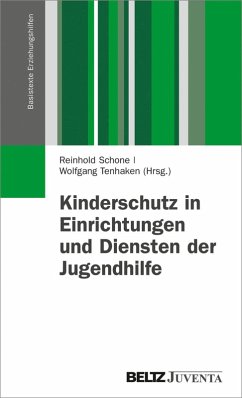 Basistexte Erziehungshilfen

Reinhold Schone |
Wolfgang Tenhaken (Hrsg.)

Kinderschutz in Einrichtungen und Diensten der Jugendhilfe

BELTZ JUVENTA